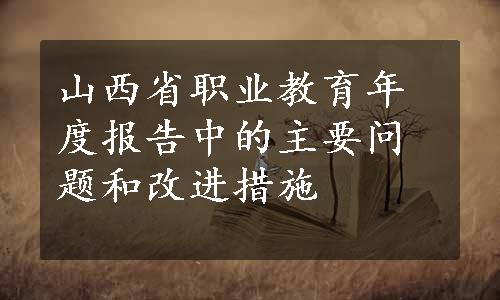 山西省职业教育年度报告中的主要问题和改进措施